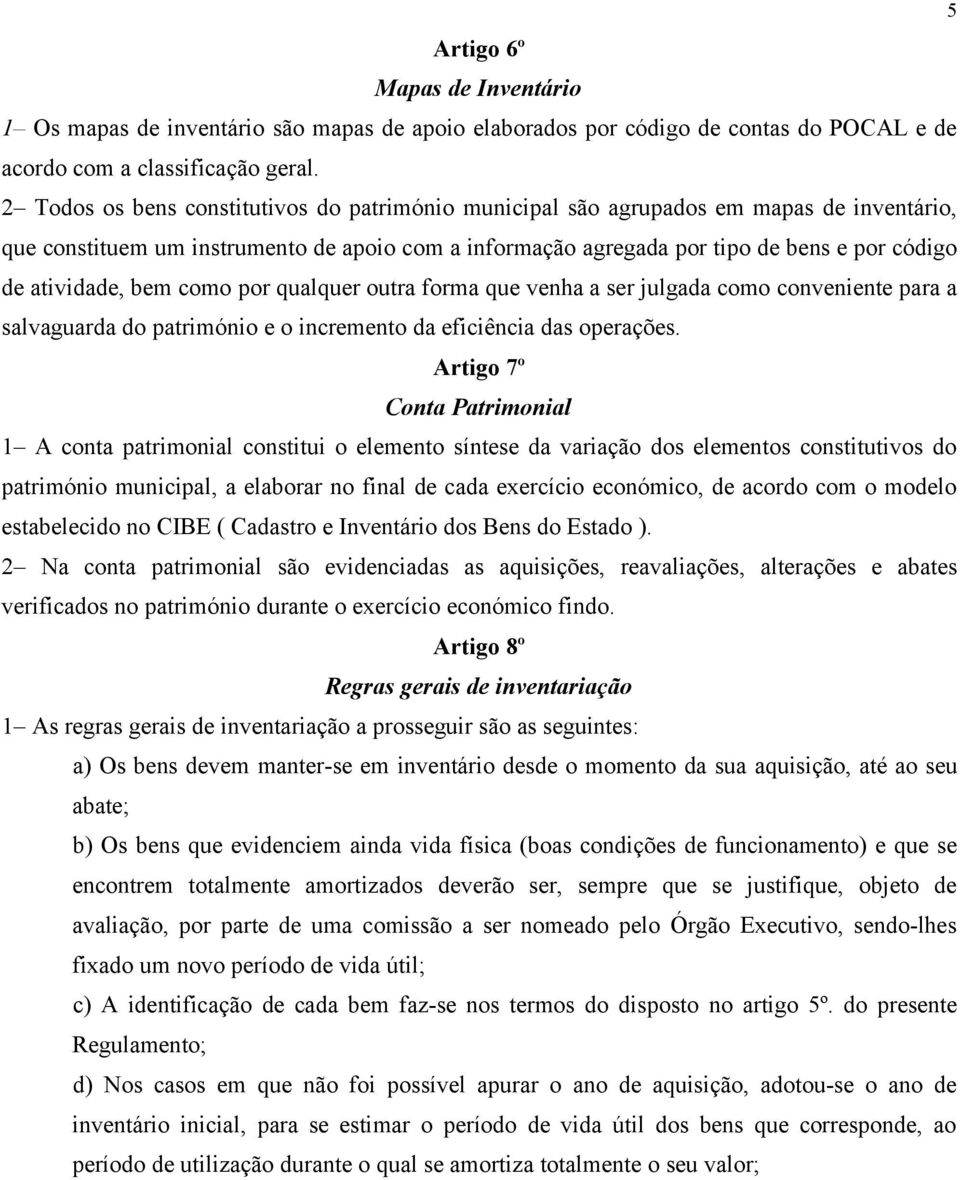 5

Artigo 6º

Mapas de Inventário

1– Os mapas de inventário são mapas de apoio elaborados por código de contas do POCAL e de acordo com a classificação geral.

2– Todos os bens constitutivos do património municipal são agrupados em mapas de inventário, que constituem um instrumento de apoio com a informação agregada por tipo de bens e por código de atividade, bem como por qualquer outra forma que venha a ser julgada como conveniente para a salvaguarda do património e o incremento da eficiência das operações.

Artigo 7º

Conta Patrimonial

1– A conta patrimonial constitui o elemento síntese da variação dos elementos constitutivos do património municipal, a elaborar no final de cada exercício económico, de acordo com o modelo estabelecido no CIBE ( Cadastro e Inventário dos Bens do Estado ).

2– Na conta patrimonial são evidenciadas as aquisições, reavaliações, alterações e abates verificados no património durante o exercício económico findo.

Artigo 8º

Regras gerais de inventariação

1– As regras gerais de inventariação a prosseguir são as seguintes:

a) Os bens devem manter-se em inventário desde o momento da sua aquisição, até ao seu abate;

b) Os bens que evidenciem ainda vida física (boas condições de funcionamento) e que se encontrem totalmente amortizados deverão ser, sempre que se justifique, objeto de avaliação, por parte de uma comissão a ser nomeado pelo Órgão Executivo, sendo-lhes fixado um novo período de vida útil;

c) A identificação de cada bem faz-se nos termos do disposto no artigo 5º. do presente Regulamento;

d) Nos casos em que não foi possível apurar o ano de aquisição, adotou-se o ano de inventário inicial, para se estimar o período de vida útil dos bens que corresponde, ao período de utilização durante o qual se amortiza totalmente o seu valor;